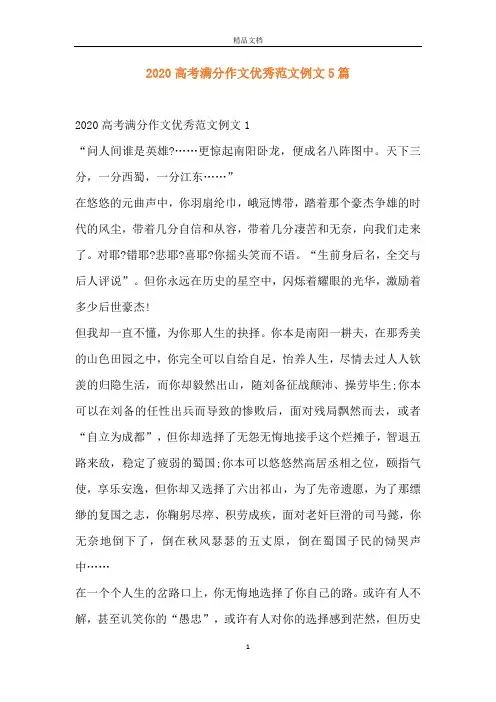 精品文档

2020 高考满分作文优秀范文例文 5 篇

2020 高考满分作文优秀范文例文 1

“问人间谁是英雄?……更惊起南阳卧龙，便成名八阵图中。天下三分，一分西蜀，一分江东……”

在悠悠的元曲声中，你羽扇纶巾，峨冠博带，踏着那个豪杰争雄的时代的风尘，带着几分自信和从容，带着几分凄苦和无奈，向我们走来了。对耶?错耶?悲耶?喜耶?你摇头笑而不语。“生前身后名，全交与后人评说”。但你永远在历史的星空中，闪烁着耀眼的光华，激励着多少后世豪杰!

但我却一直不懂，为你那人生的抉择。你本是南阳一耕夫，在那秀美的山色田园之中，你完全可以自给自足，怡养人生，尽情去过人人钦羡的归隐生活，而你却毅然出山，随刘备征战颠沛、操劳毕生;你本可以在刘备的任性出兵而导致的惨败后，面对残局飘然而去，或者“自立为成都”，但你却选择了无怨无悔地接手这个烂摊子，智退五路来敌，稳定了疲弱的蜀国;你本可以悠悠然高居丞相之位，颐指气使，享乐安逸，但你却又选择了六出祁山，为了先帝遗愿，为了那缥缈的复国之志，你鞠躬尽瘁、积劳成疾，面对老奸巨滑的司马懿，你无奈地倒下了，倒在秋风瑟瑟的五丈原，倒在蜀国子民的恸哭声中……

在一个个人生的岔路口上，你无悔地选择了你自己的路。或许有人不解，甚至讥笑你的“愚忠”，或许有人对你的选择感到茫然，但历史

1